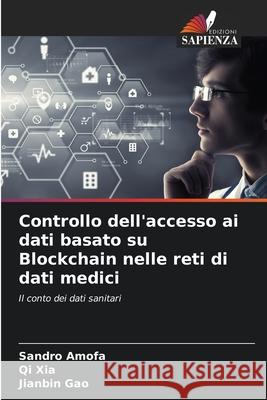 EDIZIONI
SAPIENZA

Controllo dell'accesso ai dati basato su Blockchain nelle reti di dati medici

Il conto dei dati sanitari

Sandro Amofa
Qi Xia
Jianbin Gao

Kraina Książek